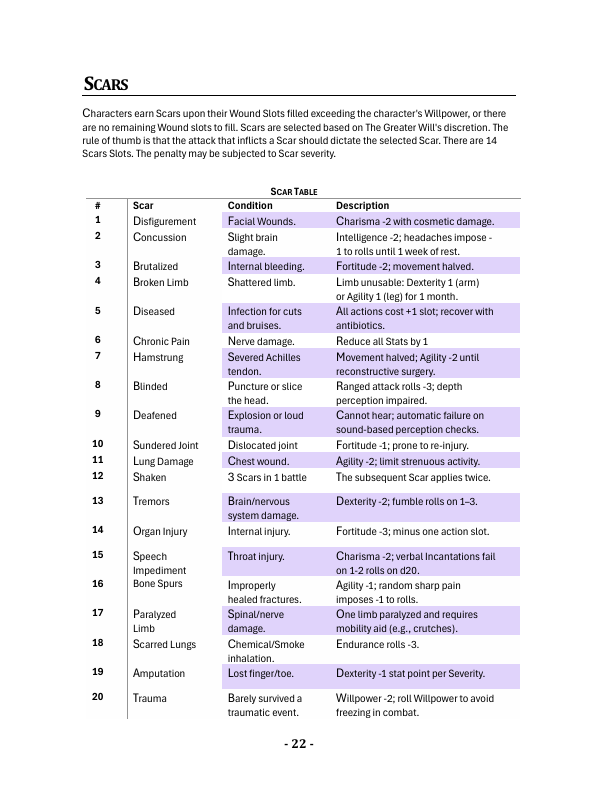 SCARS

Characters earn Scars upon their Wound Slots filled exceeding the character's Willpower, or there are no remaining Wound slots to fill. Scars are selected based on The Greater Will's discretion. The rule of thumb is that the attack that inflicts a Scar should dictate the selected Scar. There are 14 Scars Slots. The penalty may be subjected to Scar severity.

SCAR TABLE

| # | Scar | Condition | Description |
|---|---|---|---|
| 1 | Disfigurement | Facial Wounds. | Charisma -2 with cosmetic damage. |
| 2 | Concussion | Slight brain damage. | Intelligence -2; headaches impose -1 to rolls until 1 week of rest. |
| 3 | Brutalized | Internal bleeding. | Fortitude -2; movement halved. |
| 4 | Broken Limb | Shattered limb. | Limb unusable: Dexterity 1 (arm) or Agility 1 (leg) for 1 month. |
| 5 | Diseased | Infection for cuts and bruises. | All actions cost +1 slot; recover with antibiotics. |
| 6 | Chronic Pain | Nerve damage. | Reduce all Stats by 1 |
| 7 | Hamstrung | Severed Achilles tendon. | Movement halved; Agility -2 until reconstructive surgery. |
| 8 | Blinded | Puncture or slice the head. | Ranged attack rolls -3; depth perception impaired. |
| 9 | Deafened | Explosion or loud trauma. | Cannot hear; automatic failure on sound-based perception checks. |
| 10 | Sundered Joint | Dislocated joint | Fortitude -1; prone to re-injury. |
| 11 | Lung Damage | Chest wound. | Agility -2; limit strenuous activity. |
| 12 | Shaken | 3 Scars in 1 battle | The subsequent Scar applies twice. |
| 13 | Tremors | Brain/nervous system damage. | Dexterity -2; fumble rolls on 1–3. |
| 14 | Organ Injury | Internal injury. | Fortitude -3; minus one action slot. |
| 15 | Speech Impediment | Throat injury. | Charisma -2; verbal Incantations fail on 1-2 rolls on d20. |
| 16 | Bone Spurs | Improperly healed fractures. | Agility -1; random sharp pain imposes -1 to rolls. |
| 17 | Paralyzed Limb | Spinal/nerve damage. | One limb paralyzed and requires mobility aid (e.g., crutches). |
| 18 | Scarred Lungs | Chemical/Smoke inhalation. | Endurance rolls -3. |
| 19 | Amputation | Lost finger/toe. | Dexterity -1 stat point per Severity. |
| 20 | Trauma | Barely survived a traumatic event. | Willpower -2; roll Willpower to avoid freezing in combat. |

- 22 -